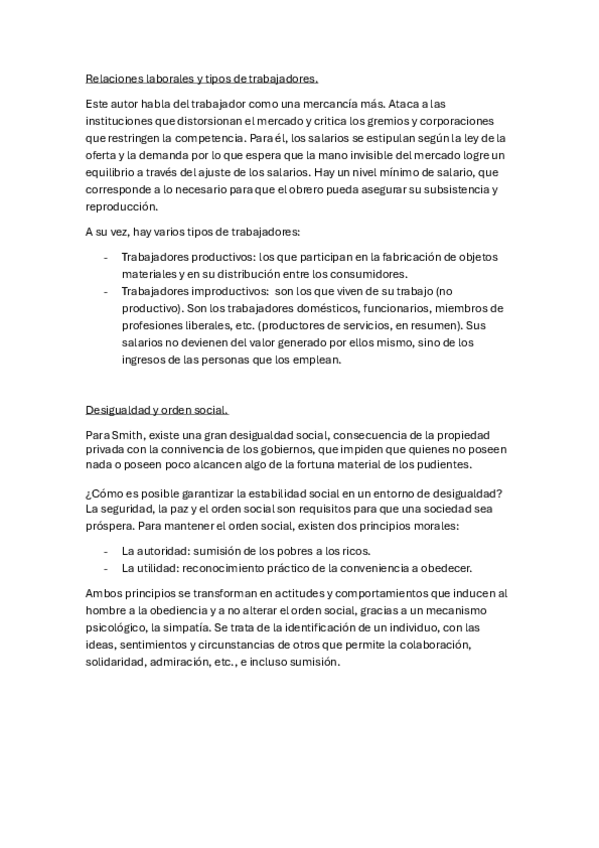 Relaciones laborales y tipos de trabajadores.

Este autor habla del trabajador como una mercancía más. Ataca a las instituciones que distorsionan el mercado y critica los gremios y corporaciones que restringen la competencia. Para él, los salarios se estipulan según la ley de la oferta y la demanda por lo que espera que la mano invisible del mercado logre un equilibrio a través del ajuste de los salarios. Hay un nivel mínimo de salario, que corresponde a lo necesario para que el obrero pueda asegurar su subsistencia y reproducción.

A su vez, hay varios tipos de trabajadores:

- Trabajadores productivos: los que participan en la fabricación de objetos materiales y en su distribución entre los consumidores.
- Trabajadores improductivos: son los que viven de su trabajo (no productivo). Son los trabajadores domésticos, funcionarios, miembros de profesiones liberales, etc. (productores de servicios, en resumen). Sus salarios no devienen del valor generado por ellos mismo, sino de los ingresos de las personas que los emplean.

Desigualdad y orden social.

Para Smith, existe una gran desigualdad social, consecuencia de la propiedad privada con la connivencia de los gobiernos, que impiden que quienes no poseen nada o poseen poco alcancen algo de la fortuna material de los pudientes.

¿Cómo es posible garantizar la estabilidad social en un entorno de desigualdad? La seguridad, la paz y el orden social son requisitos para que una sociedad sea próspera. Para mantener el orden social, existen dos principios morales:

- La autoridad: sumisión de los pobres a los ricos.
- La utilidad: reconocimiento práctico de la conveniencia a obedecer.

Ambos principios se transforman en actitudes y comportamientos que inducen al hombre a la obediencia y a no alterar el orden social, gracias a un mecanismo psicológico, la simpatía. Se trata de la identificación de un individuo, con las ideas, sentimientos y circunstancias de otros que permite la colaboración, solidaridad, admiración, etc., e incluso sumisión.